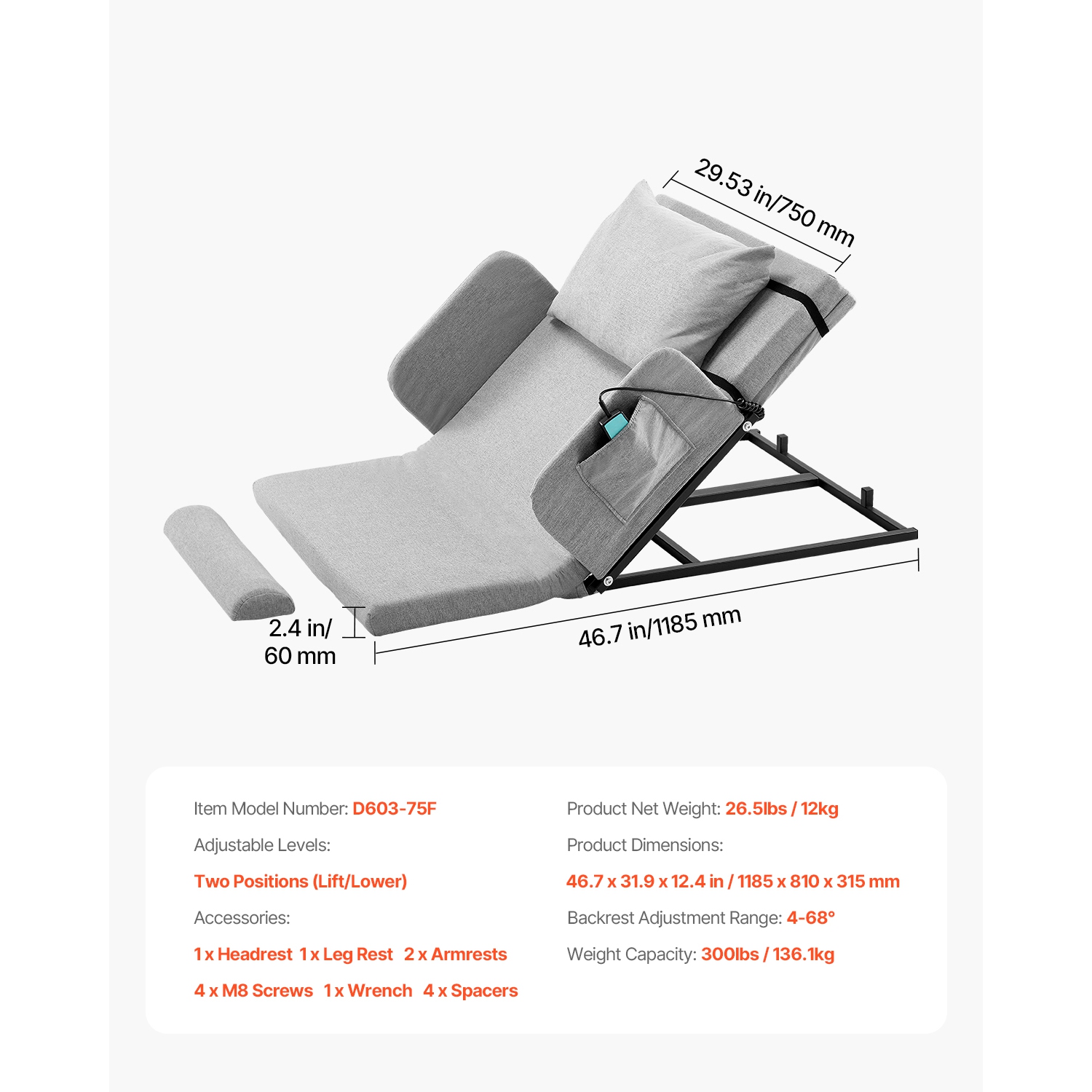 29.53 in/750 mm

2.4 in/
60 mm

46.7 in/1185 mm

Item Model Number: D603-75F

Adjustable Levels:

Two Positions (Lift/Lower)

Accessories:

1 x Headrest 1 x Leg Rest 2 x Armrests

4 x M8 Screws 1 x Wrench 4 x Spacers

Product Net Weight: 26.5lbs / 12kg

Product Dimensions:

46.7 x 31.9 x 12.4 in / 1185 x 810 x 315 mm

Backrest Adjustment Range: 4-68°

Weight Capacity: 300lbs / 136.1kg